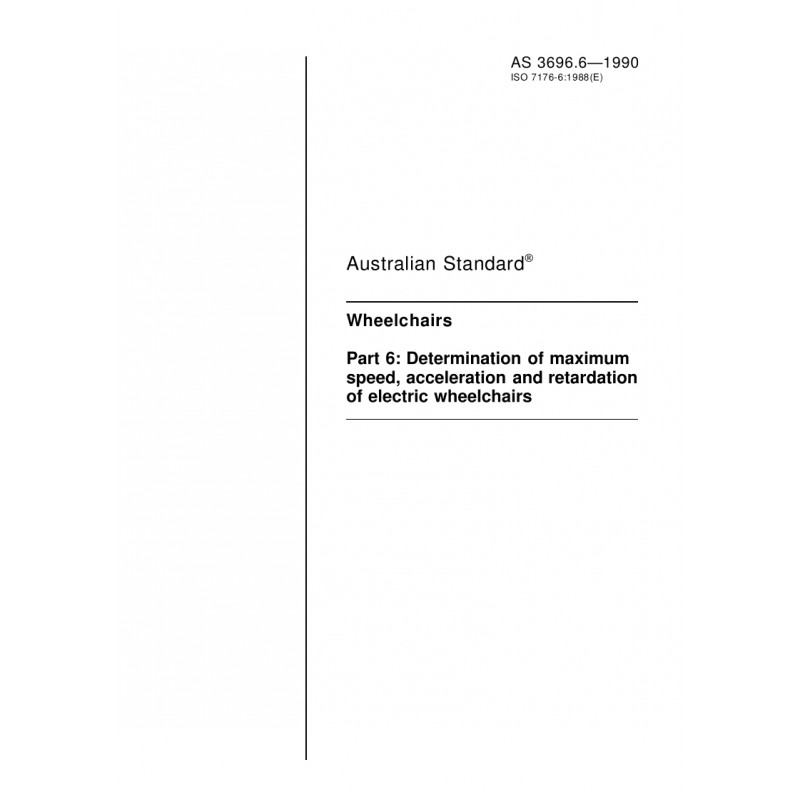 AS 3696.6—1990
ISO 7176-6:1988(E)

Australian Standard®

Wheelchairs

Part 6: Determination of maximum speed, acceleration and retardation of electric wheelchairs